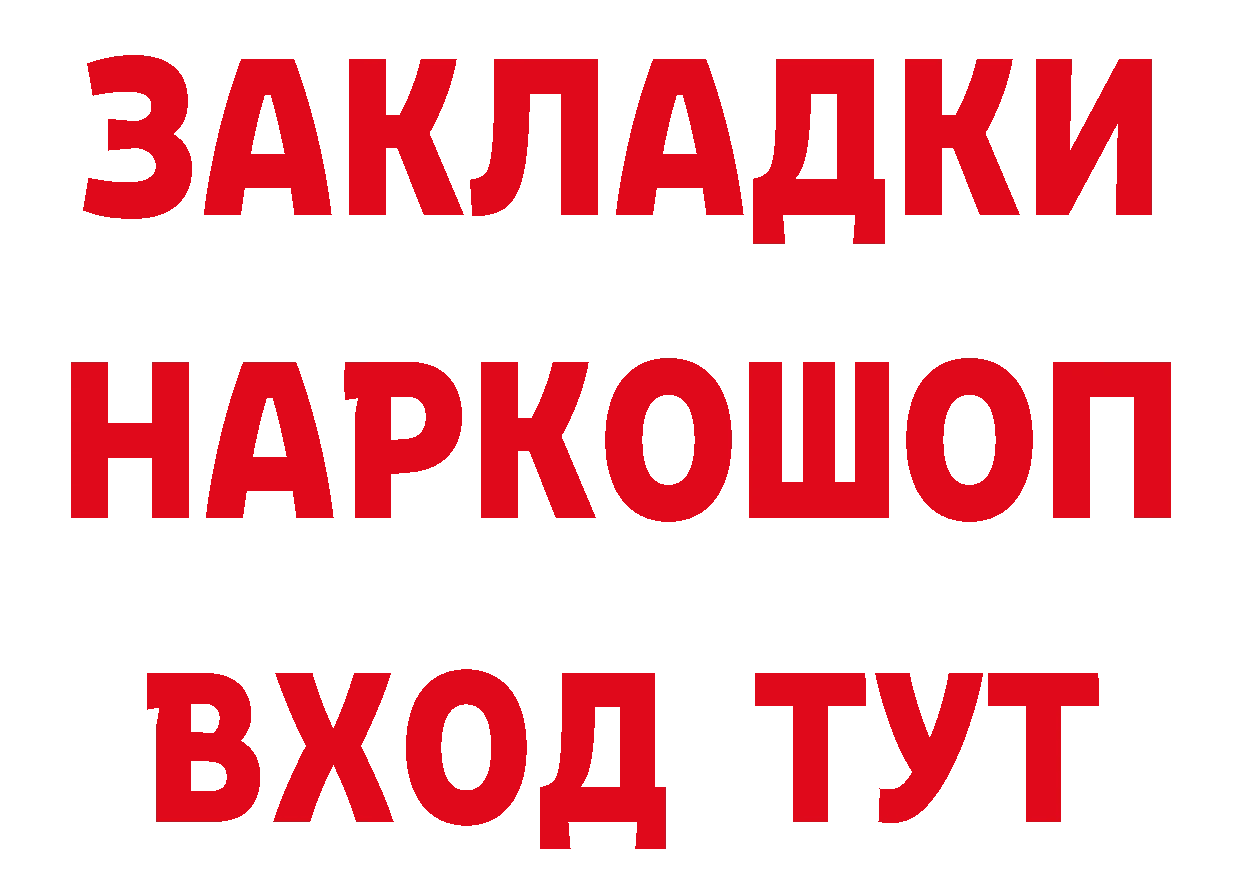 ЗАКЛАДКИ НАРКОШОП ВХОД ТУТ